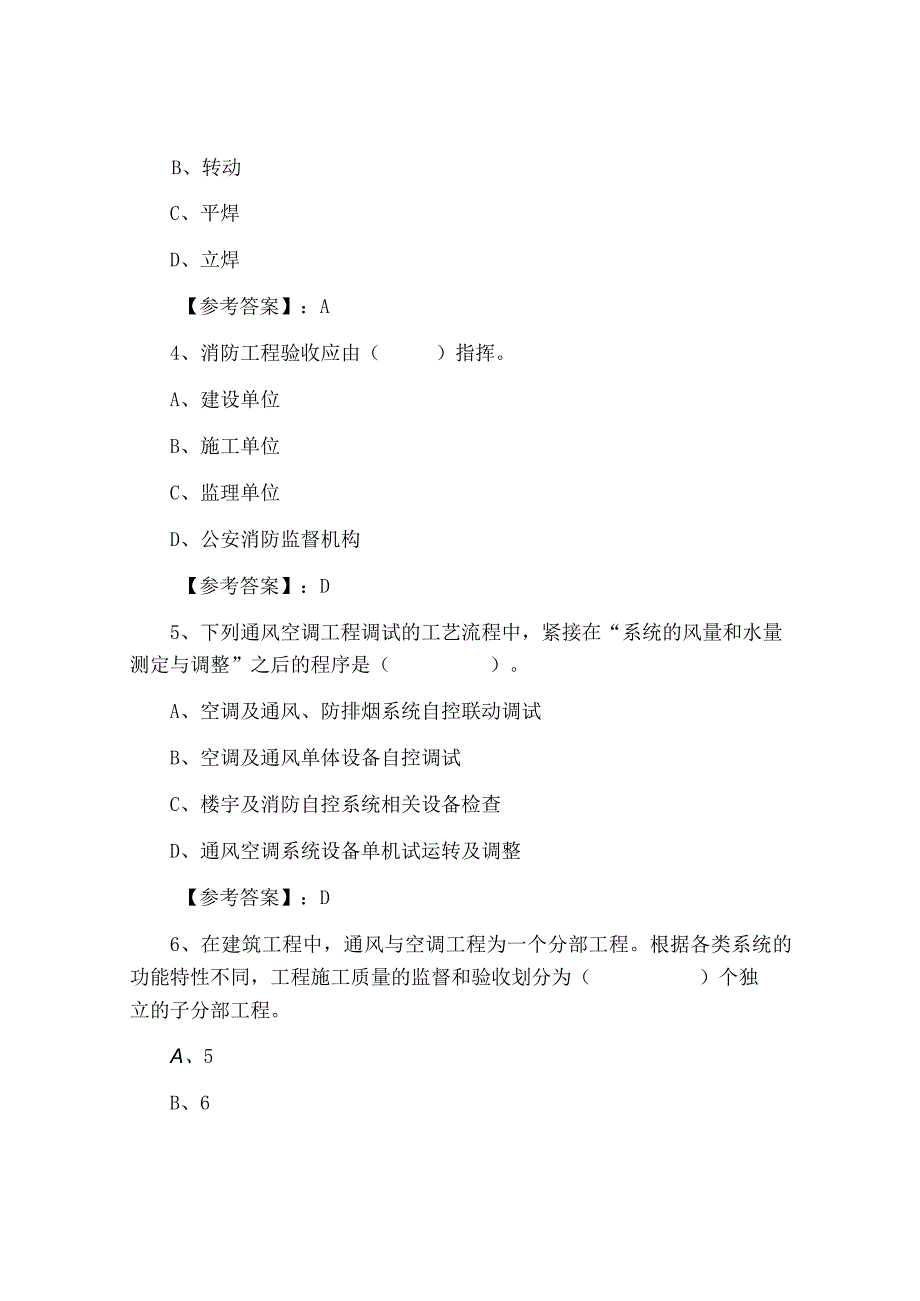 B、转动

C、平焊

D、立焊

【参考答案】：A

4、消防工程验收应由（　　）指挥。

A、建设单位

B、施工单位

C、监理单位

D、公安消防监督机构

【参考答案】：D

5、下列通风空调工程调试的工艺流程中，紧接在“系统的风量和水量测定与调整”之后的程序是（　　　）。

A、空调及通风、防排烟系统自控联动调试

B、空调及通风单体设备自控调试

C、楼宇及消防自控系统相关设备检查

D、通风空调系统设备单机试运转及调整

【参考答案】：D

6、在建筑工程中，通风与空调工程为一个分部工程。根据各类系统的功能特性不同，工程施工质量的监督和验收划分为（　　　）个独立的子分部工程。

A、5

B、6